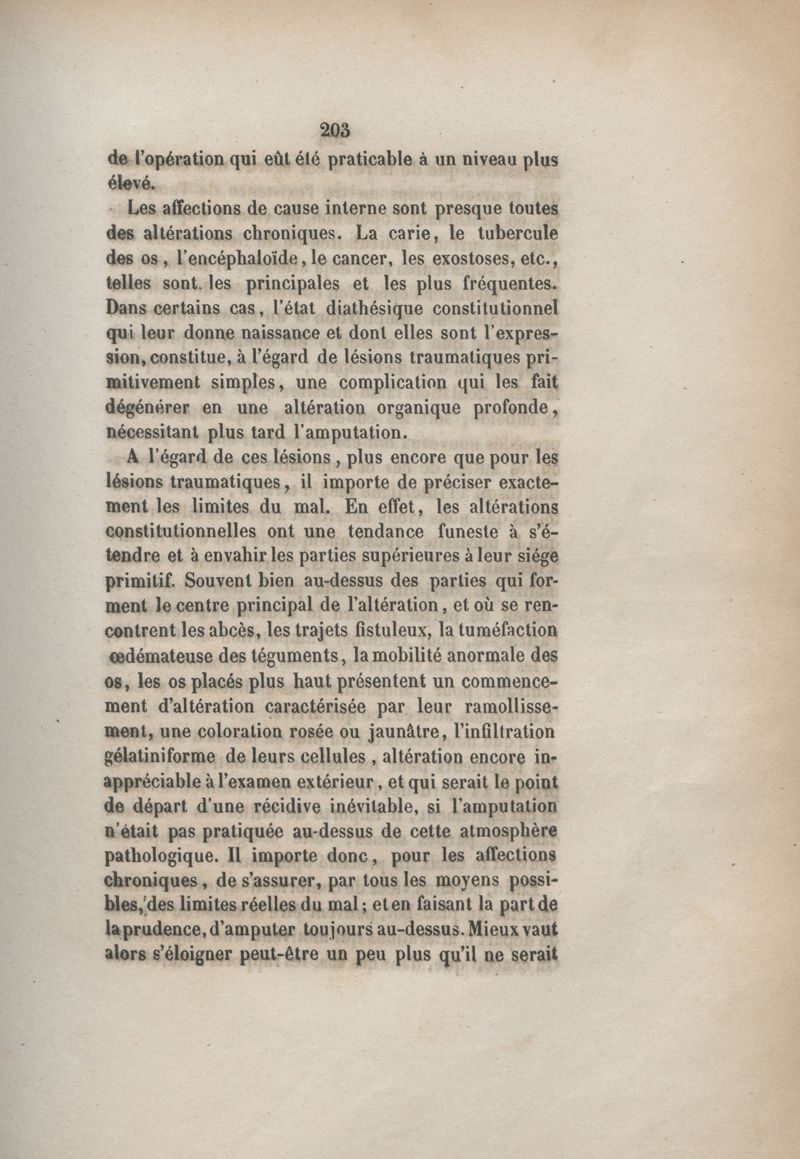 203

de l'opération qui eût été praticable à un niveau plus élevé.

Les affections de cause interne sont presque toutes des altérations chroniques. La carie, le tubercule des os, l'encéphaloïde, le cancer, les exostoses, etc., telles sont les principales et les plus fréquentes. Dans certains cas, l'état diathésique constitutionnel qui leur donne naissance et dont elles sont l'expression, constitue, à l'égard de lésions traumatiques primitivement simples, une complication qui les fait dégénérer en une altération organique profonde, nécessitant plus tard l'amputation.

A l'égard de ces lésions, plus encore que pour les lésions traumatiques, il importe de préciser exactement les limites du mal. En effet, les altérations constitutionnelles ont une tendance funeste à s'étendre et à envahir les parties supérieures à leur siége primitif. Souvent bien au-dessus des parties qui forment le centre principal de l'altération, et où se rencontrent les abcès, les trajets fistuleux, la tuméfaction œdémateuse des téguments, la mobilité anormale des os, les os placés plus haut présentent un commencement d'altération caractérisée par leur ramollissement, une coloration rosée ou jaunâtre, l'infiltration gélatiniforme de leurs cellules, altération encore inappréciable à l'examen extérieur, et qui serait le point de départ d'une récidive inévitable, si l'amputation n'était pas pratiquée au-dessus de cette atmosphère pathologique. Il importe donc, pour les affections chroniques, de s'assurer, par tous les moyens possibles, des limites réelles du mal; et en faisant la part de la prudence, d'amputer toujours au-dessus. Mieux vaut alors s'éloigner peut-être un peu plus qu'il ne serait